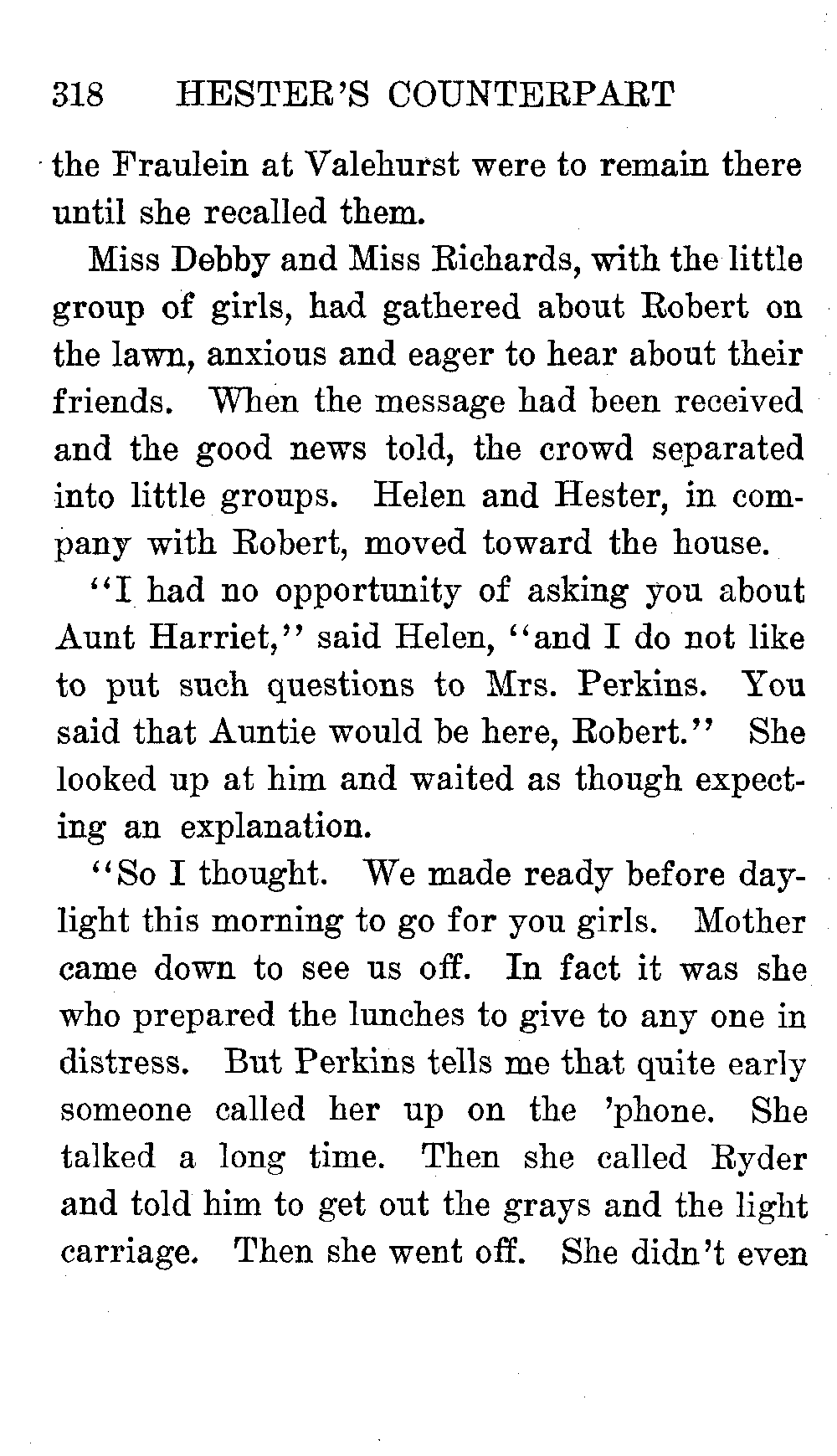 318 HESTER'S COUNTERPART

the Fraulein at Valehurst were to remain there until she recalled them.

Miss Debby and Miss Richards, with the little group of girls, had gathered about Robert on the lawn, anxious and eager to hear about their friends. When the message had been received and the good news told, the crowd separated into little groups. Helen and Hester, in company with Robert, moved toward the house.

"I had no opportunity of asking you about Aunt Harriet," said Helen, "and I do not like to put such questions to Mrs. Perkins. You said that Auntie would be here, Robert." She looked up at him and waited as though expecting an explanation.

"So I thought. We made ready before daylight this morning to go for you girls. Mother came down to see us off. In fact it was she who prepared the lunches to give to any one in distress. But Perkins tells me that quite early someone called her up on the 'phone. She talked a long time. Then she called Ryder and told him to get out the grays and the light carriage. Then she went off. She didn't even